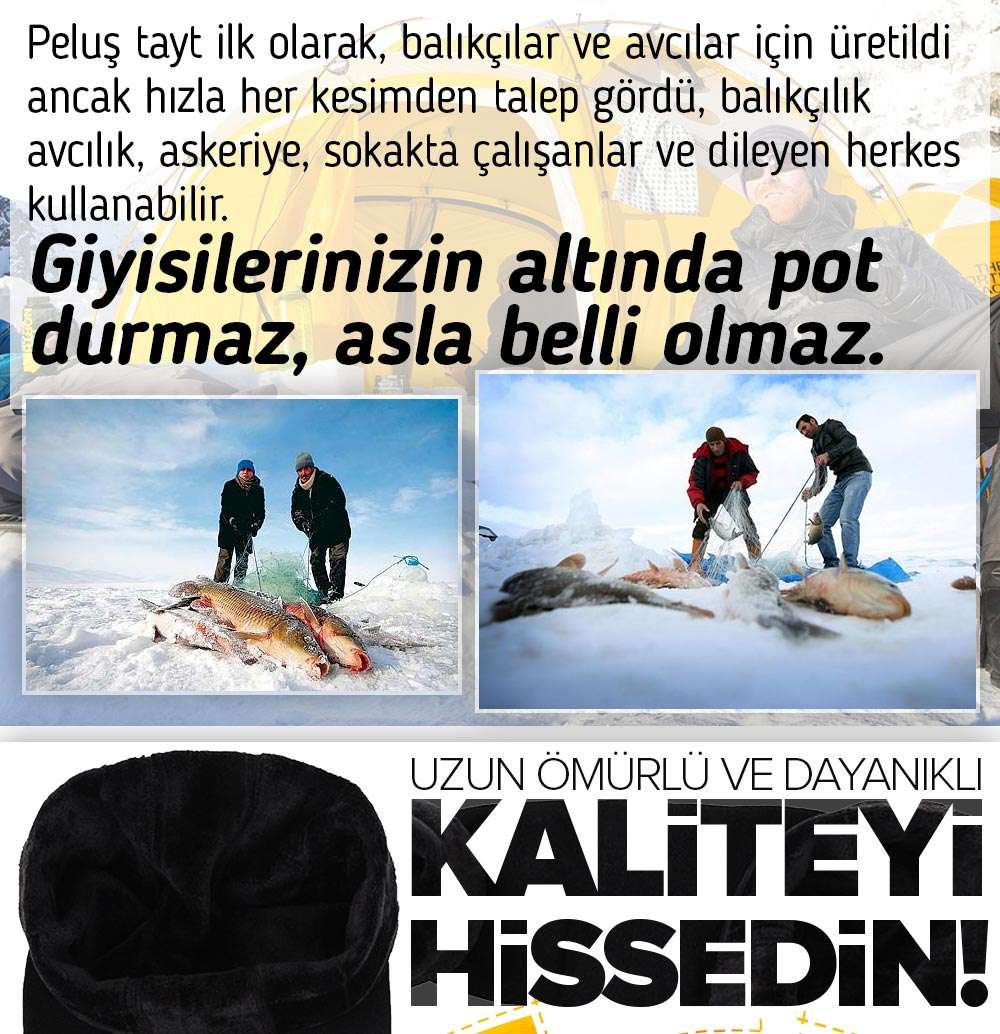 Peluş tayt ilk olarak, balıkçılar ve avcılar için üretildi ancak hızla her kesimden talep gördü, balıkçılık avcılık, askeriye, sokakta çalışanlar ve dileyen herkes kullanabilir.

Giyisilerinizin altında pot durmaz, asla belli olmaz.

UZUN ÖMÜRLÜ VE DAYANIKLI

KALİTEYİ HİSSEDİN!